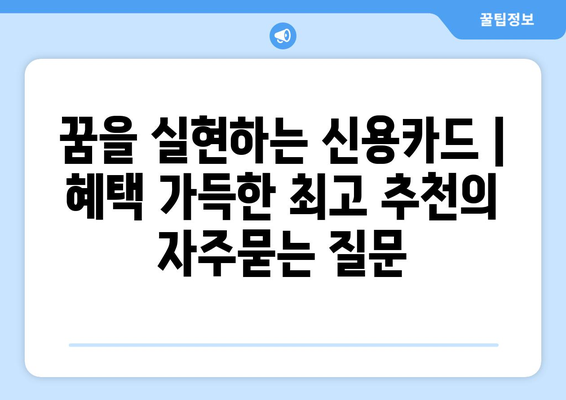 꿀팁정보

꿈을 실현하는 신용카드 | 혜택 가득한 최고 추천의 자주묻는 질문